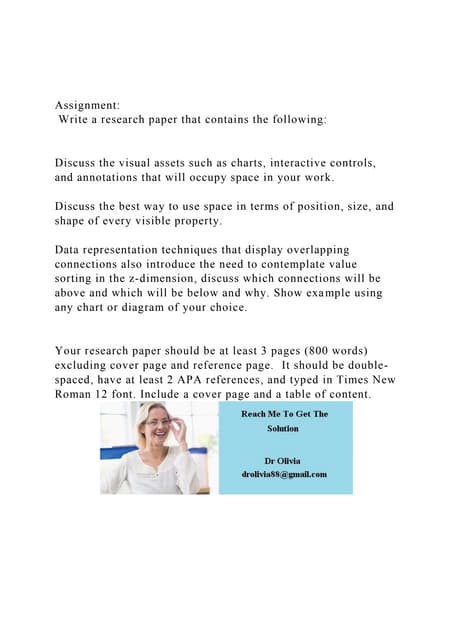 Assignment:
Write a research paper that contains the following:

Discuss the visual assets such as charts, interactive controls, and annotations that will occupy space in your work.

Discuss the best way to use space in terms of position, size, and shape of every visible property.

Data representation techniques that display overlapping connections also introduce the need to contemplate value sorting in the z-dimension, discuss which connections will be above and which will be below and why. Show example using any chart or diagram of your choice.

Your research paper should be at least 3 pages (800 words) excluding cover page and reference page. It should be double-spaced, have at least 2 APA references, and typed in Times New Roman 12 font. Include a cover page and a table of content.

Reach Me To Get The Solution

Dr Olivia
drolivia88@gmail.com